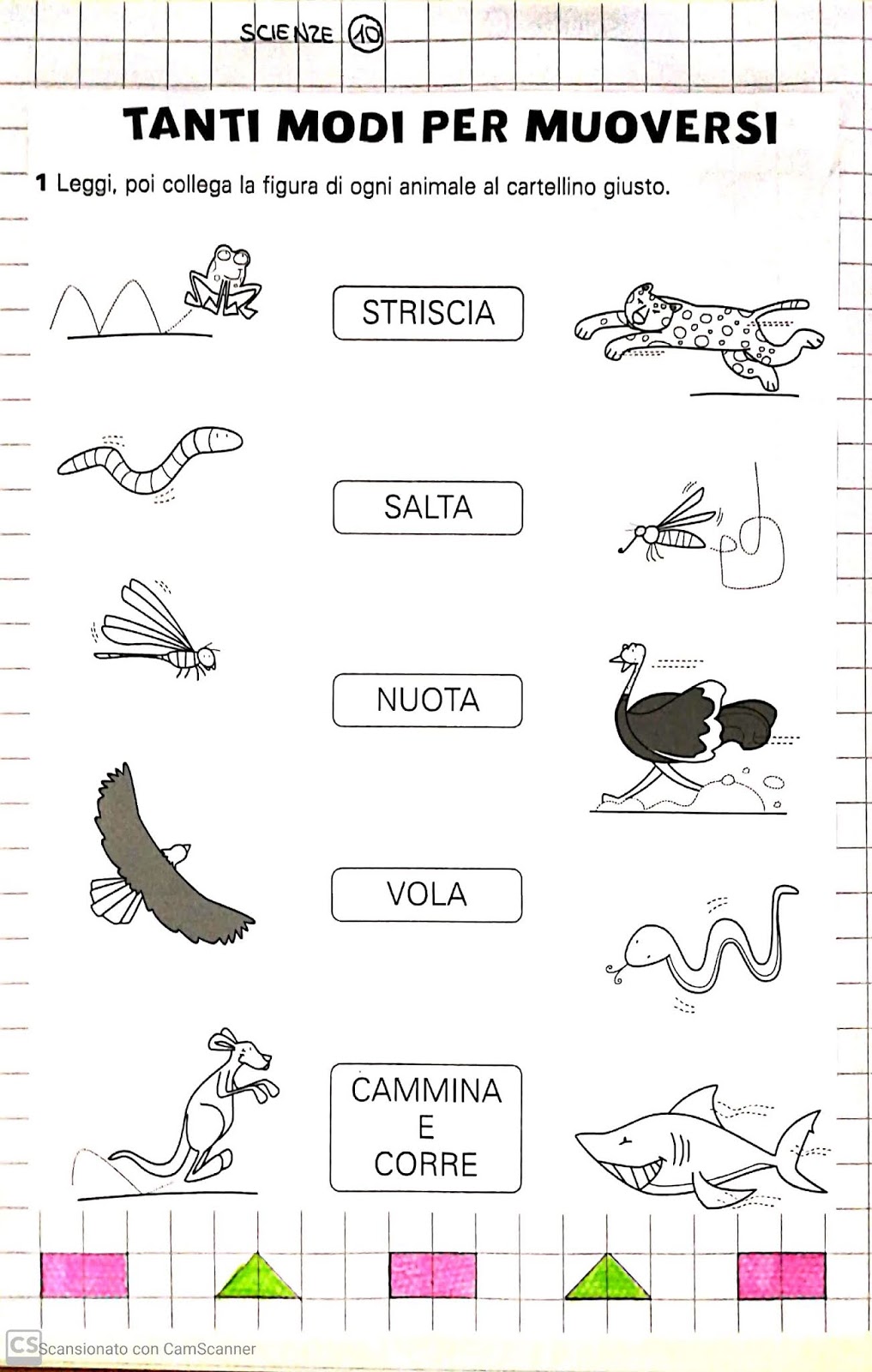 SCIENZE 10

TANTI MODI PER MUOVERSI

1 Leggi, poi collega la figura di ogni animale al cartellino giusto.

STRISCIA

SALTA

NUOTA

VOLA

CAMMINA
E
CORRE

CS Scansionato con CamScanner